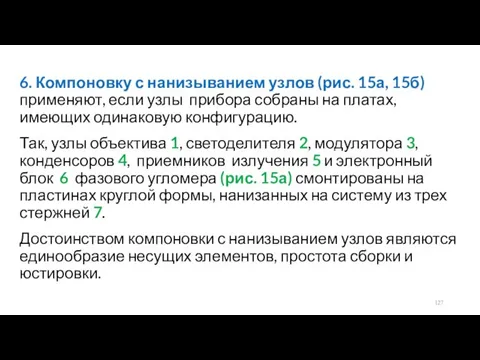 6. Компоновку с нанизыванием узлов (рис. 15а, 15б) применяют, если узлы прибора собраны на платах, имеющих одинаковую конфигурацию.

Так, узлы объектива 1, светоделителя 2, модулятора 3, конденсоров 4, приемников излучения 5 и электронный блок 6 фазового угломера (рис. 15а) смонтированы на пластинах круглой формы, нанизанных на систему из трех стержней 7.

Достоинством компоновки с нанизыванием узлов являются единообразие несущих элементов, простота сборки и юстировки.

127